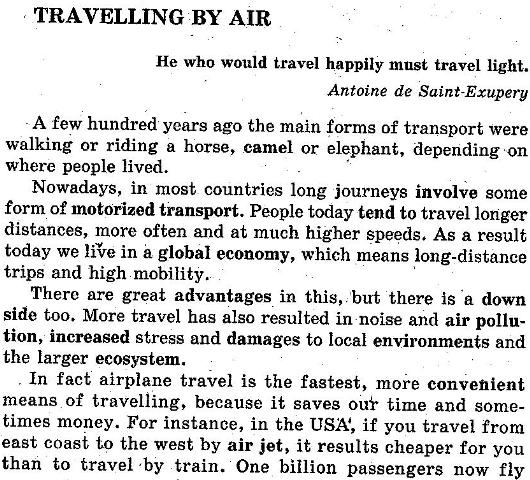 TRAVELLING BY AIR

He who would travel happily must travel light.
Antoine de Saint-Exupery

A few hundred years ago the main forms of transport were walking or riding a horse, camel or elephant, depending on where people lived.

Nowadays, in most countries long journeys involve some form of motorized transport. People today tend to travel longer distances, more often and at much higher speeds. As a result today we live in a global economy, which means long-distance trips and high mobility.

There are great advantages in this, but there is a down side too. More travel has also resulted in noise and air pollution, increased stress and damages to local environments and the larger ecosystem.

In fact airplane travel is the fastest, more convenient means of travelling, because it saves our time and sometimes money. For instance, in the USA, if you travel from east coast to the west by air jet, it results cheaper for you than to travel by train. One billion passengers now fly